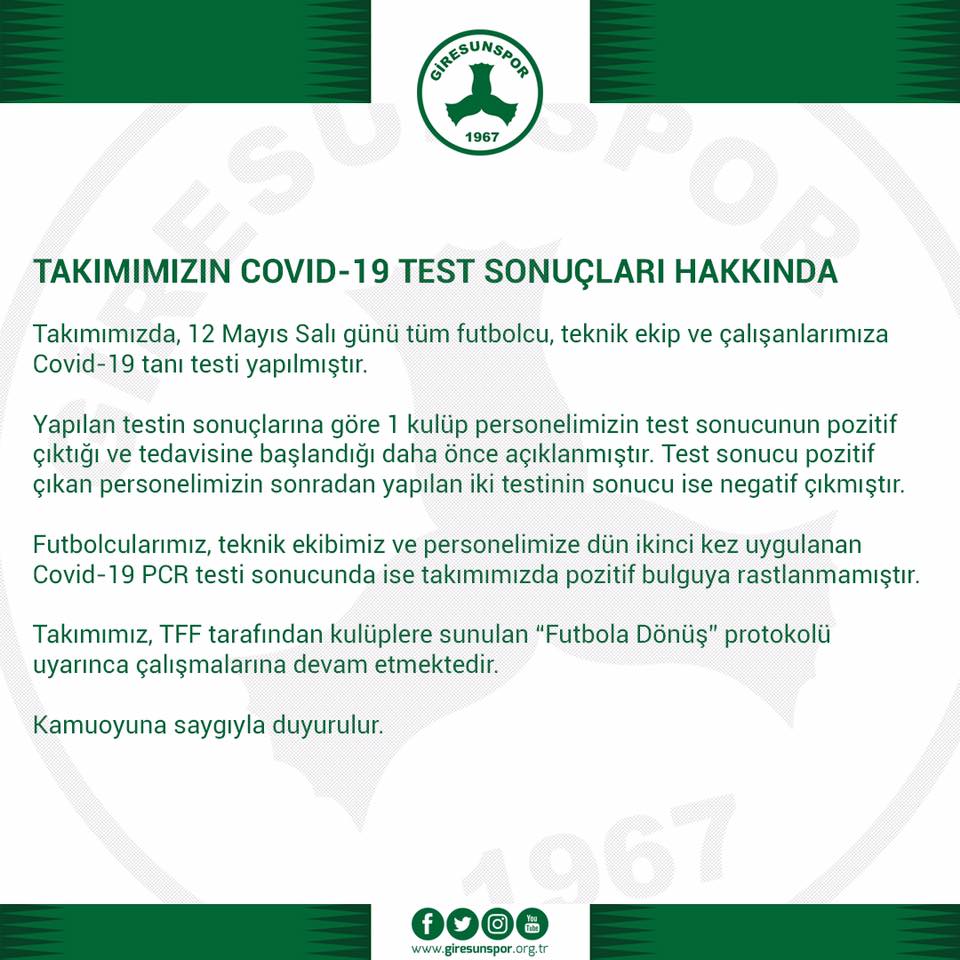 GİRESUNSPOR
1967

TAKIMIMIZIN COVID-19 TEST SONUÇLARI HAKKINDA

Takımımızda, 12 Mayıs Salı günü tüm futbolcu, teknik ekip ve çalışanlarımıza Covid-19 tanı testi yapılmıştır.

Yapılan testin sonuçlarına göre 1 kulüp personelimizin test sonucunun pozitif çıktığı ve tedavisine başlandığı daha önce açıklanmıştır. Test sonucu pozitif çıkan personelimizin sonradan yapılan iki testinin sonucu ise negatif çıkmıştır.

Futbolcularımız, teknik ekibimiz ve personelimize dün ikinci kez uygulanan Covid-19 PCR testi sonucunda ise takımımızda pozitif bulguya rastlanmamıştır.

Takımımız, TFF tarafından kulüplere sunulan “Futbola Dönüş” protokolü uyarınca çalışmalarına devam etmektedir.

Kamuoyuna saygıyla duyurulur.

You Tube
www.giresunspor.org.tr